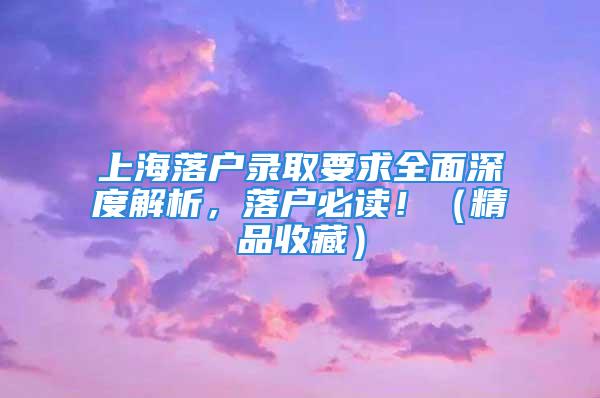 上海落户录取要求全面深度解析，落户必读！（精品收藏）